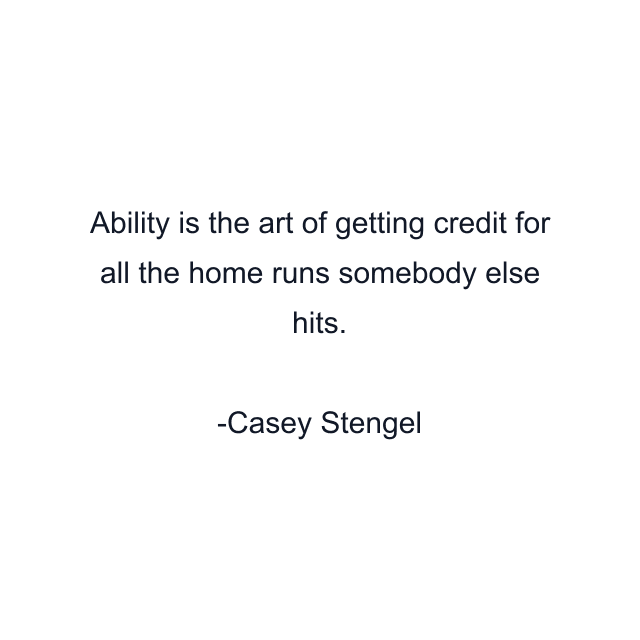 Ability is the art of getting credit for all the home runs somebody else hits.

-Casey Stengel